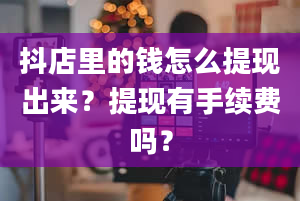 抖店里的钱怎么提现出来？提现有手续费吗？